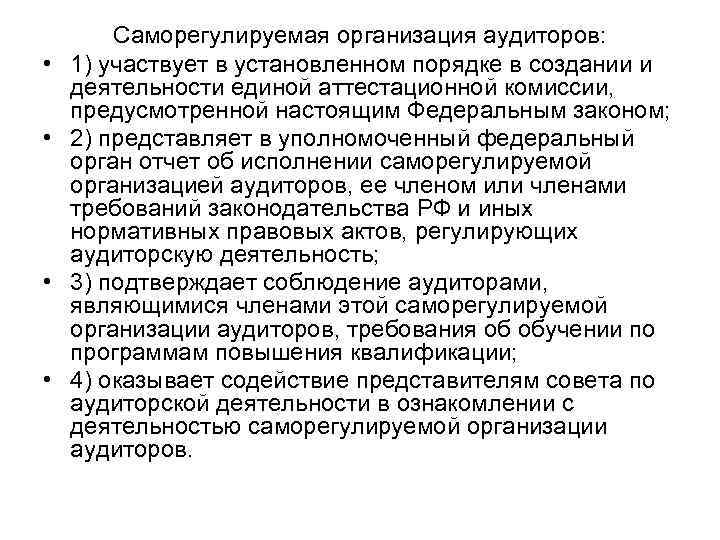 Саморегулируемая организация аудиторов:

• 1) участвует в установленном порядке в создании и деятельности единой аттестационной комиссии, предусмотренной настоящим Федеральным законом;

• 2) представляет в уполномоченный федеральный орган отчет об исполнении саморегулируемой организацией аудиторов, ее членом или членами требований законодательства РФ и иных нормативных правовых актов, регулирующих аудиторскую деятельность;

• 3) подтверждает соблюдение аудиторами, являющимися членами этой саморегулируемой организации аудиторов, требования об обучении по программам повышения квалификации;

• 4) оказывает содействие представителям совета по аудиторской деятельности в ознакомлении с деятельностью саморегулируемой организации аудиторов.